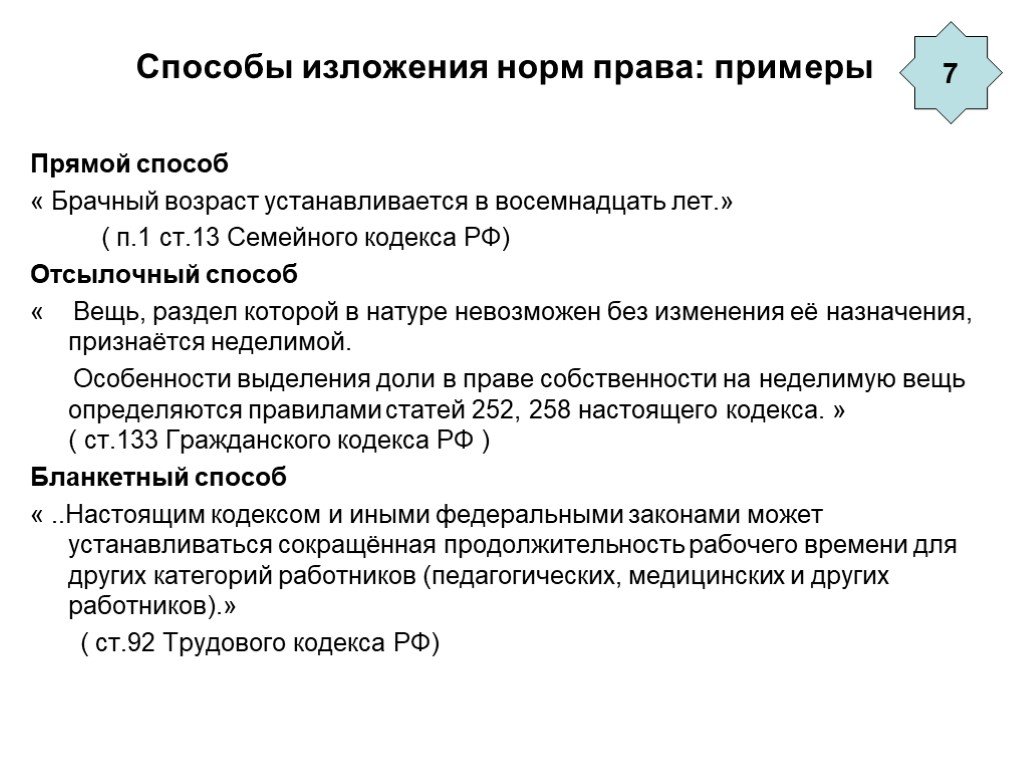 Способы изложения норм права: примеры

7

Прямой способ

« Брачный возраст устанавливается в восемнадцать лет.»

( п.1 ст.13 Семейного кодекса РФ)

Отсылочный способ

« Вещь, раздел которой в натуре невозможен без изменения её назначения, признаётся неделимой.

Особенности выделения доли в праве собственности на неделимую вещь определяются правилами статей 252, 258 настоящего кодекса. » ( ст.133 Гражданского кодекса РФ )

Бланкетный способ

« ..Настоящим кодексом и иными федеральными законами может устанавливаться сокращённая продолжительность рабочего времени для других категорий работников (педагогических, медицинских и других работников).»

( ст.92 Трудового кодекса РФ)